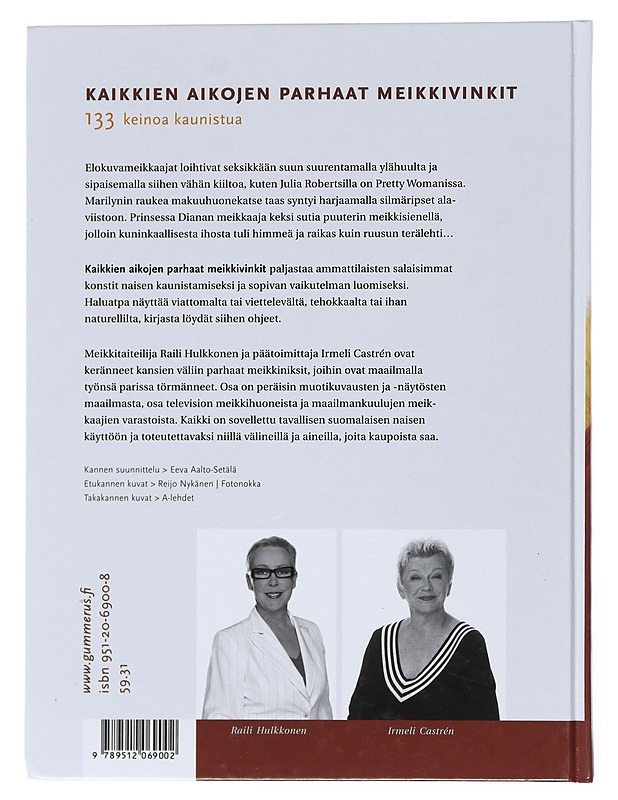 KAIKKIEN AIKOJEN PARHAAT MEIKKIVINKIT
133 keinoa kaunistua

Elokuvameikkaajat loihtivat seksikkään suun suurentamalla ylähuulta ja sipaisemalla siihen vähän kiiltoa, kuten Julia Robertsilla on Pretty Womanissa. Marilynin raukea makuuhuonekatse taas syntyi harjaamalla silmäripset alaviistoon. Prinsessa Dianan meikkaaja keksi sutia puuterin meikkisienellä, jolloin kuninkaallisesta ihosta tuli himmeä ja raikas kuin ruusun terälehti…

Kaikkien aikojen parhaat meikkivinkit paljastaa ammattilaisten salaisimmat konstit naisen kaunistamiseksi ja sopivan vaikutelman luomiseksi. Haluatpa näyttää viattomalta tai viettelevältä, tehokkaalta tai ihan naturellilta, kirjasta löydät siihen ohjeet.

Meikkitaiteilija Raili Hulkkonen ja päätoimittaja Irmeli Castrén ovat keränneet kansien väliin parhaat meikkiniksit, joihin ovat maailmalla työnsä parissa törmänneet. Osa on peräisin muotikuvausten ja -näytösten maailmasta, osa television meikkihuoneista ja maailmankuulujen meikkaajien varastoista. Kaikki on sovellettu tavallisen suomalaisen naisen käyttöön ja toteutettavaksi niillä välineillä ja aineilla, joita kaupoista saa.

Kannen suunnittelu > Eeva Aalto-Setälä
Etukannen kuvat > Reijo Nykänen | Fotonokka
Takakannen kuvat > A-lehdet

www.gummerus.fi
isbn 951-20-6900-8
59.31

Raili Hulkkonen
Irmeli Castrén

9 789512 069002